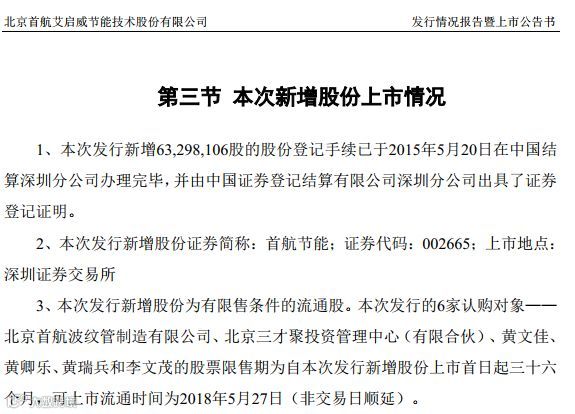 北京首航艾启威节能技术股份有限公司

发行情况报告暨上市公告书

第三节 本次新增股份上市情况

1、本次发行新增63,298,106股的股份登记手续已于2015年5月20日在中国结算深圳分公司办理完毕，并由中国证券登记结算有限公司深圳分公司出具了证券登记证明。

2、本次发行新增股份证券简称：首航节能；证券代码：002665；上市地点：深圳证券交易所

3、本次发行新增股份为有限售条件的流通股。本次发行的6家认购对象——北京首航波纹管制造有限公司、北京三才聚投资管理中心（有限合伙）、黄文佳、黄卿乐、黄瑞兵和李文茂的股票限售期为自本次发行新增股份上市首日起三十六个月，可上市流通时间为2018年5月27日（非交易日顺延）。